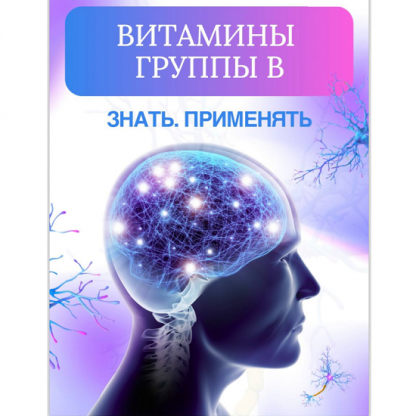 ВИТАМИНЫ ГРУППЫ В

ЗНАТЬ. ПРИМЕНЯТЬ